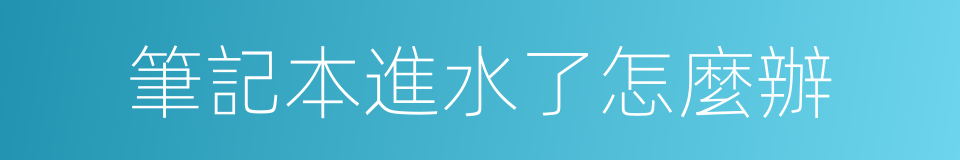 筆記本進水了怎麼辦